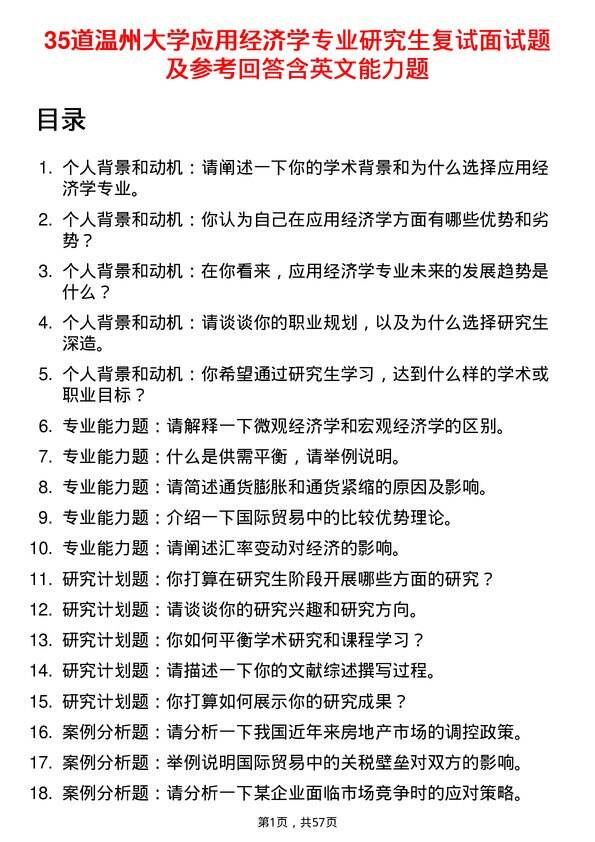 35道温州大学应用经济学专业研究生复试面试题及参考回答含英文能力题

目录

1. 个人背景和动机：请阐述一下你的学术背景和为什么选择应用经济学专业。
2. 个人背景和动机：你认为自己在应用经济学方面有哪些优势和劣势？
3. 个人背景和动机：在你看来，应用经济学专业未来的发展趋势是什么？
4. 个人背景和动机：请谈谈你的职业规划，以及为什么选择研究生深造。
5. 个人背景和动机：你希望通过研究生学习，达到什么样的学术或职业目标？
6. 专业能力题：请解释一下微观经济学和宏观经济学的区别。
7. 专业能力题：什么是供需平衡，请举例说明。
8. 专业能力题：请简述通货膨胀和通货紧缩的原因及影响。
9. 专业能力题：介绍一下国际贸易中的比较优势理论。
10. 专业能力题：请阐述汇率变动对经济的影响。
11. 研究计划题：你打算在研究生阶段开展哪些方面的研究？
12. 研究计划题：请谈谈你的研究兴趣和研究方向。
13. 研究计划题：你如何平衡学术研究和课程学习？
14. 研究计划题：请描述一下你的文献综述撰写过程。
15. 研究计划题：你打算如何展示你的研究成果？
16. 案例分析题：请分析一下我国近年来房地产市场的调控政策。
17. 案例分析题：举例说明国际贸易中的关税壁垒对双方的影响。
18. 案例分析题：请分析一下某企业面临市场竞争时的应对策略。

第1页，共57页